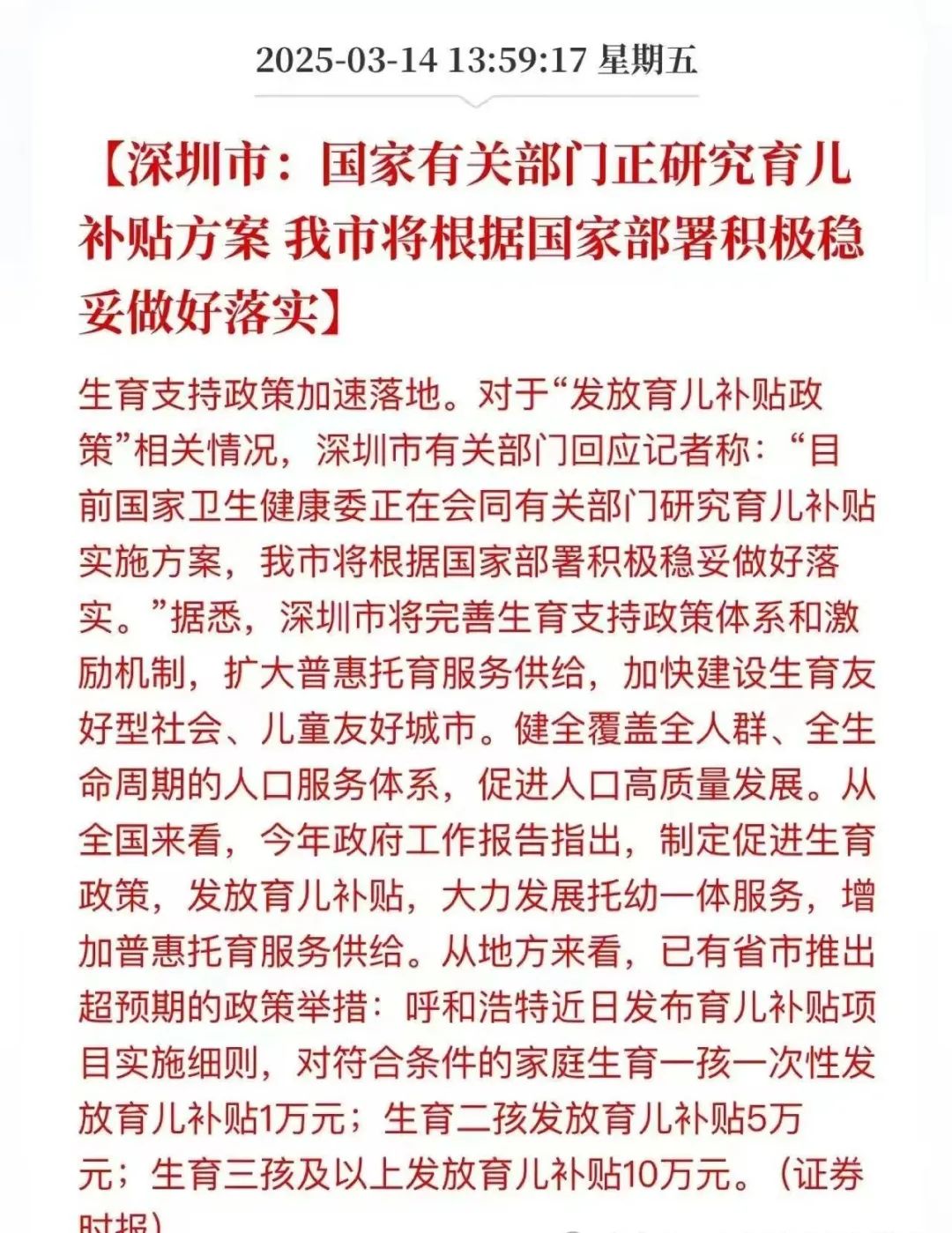 2025-03-14 13:59:17 星期五

【深圳市：国家有关部门正研究育儿补贴方案 我市将根据国家部署积极稳妥做好落实】

生育支持政策加速落地。对于“发放育儿补贴政策”相关情况，深圳市有关部门回应记者称：“目前国家卫生健康委正在会同有关部门研究育儿补贴实施方案，我市将根据国家部署积极稳妥做好落实。”据悉，深圳市将完善生育支持政策体系和激励机制，扩大普惠托育服务供给，加快建设生育友好型社会、儿童友好城市。健全覆盖全人群、全生命周期的人口服务体系，促进人口高质量发展。从全国来看，今年政府工作报告指出，制定促进生育政策，发放育儿补贴，大力发展托幼一体服务，增加普惠托育服务供给。从地方来看，已有省市推出超预期的政策举措：呼和浩特近日发布育儿补贴项目实施细则，对符合条件的家庭生育一孩一次性发放育儿补贴1万元；生育二孩发放育儿补贴5万元；生育三孩及以上发放育儿补贴10万元。（证券时报）